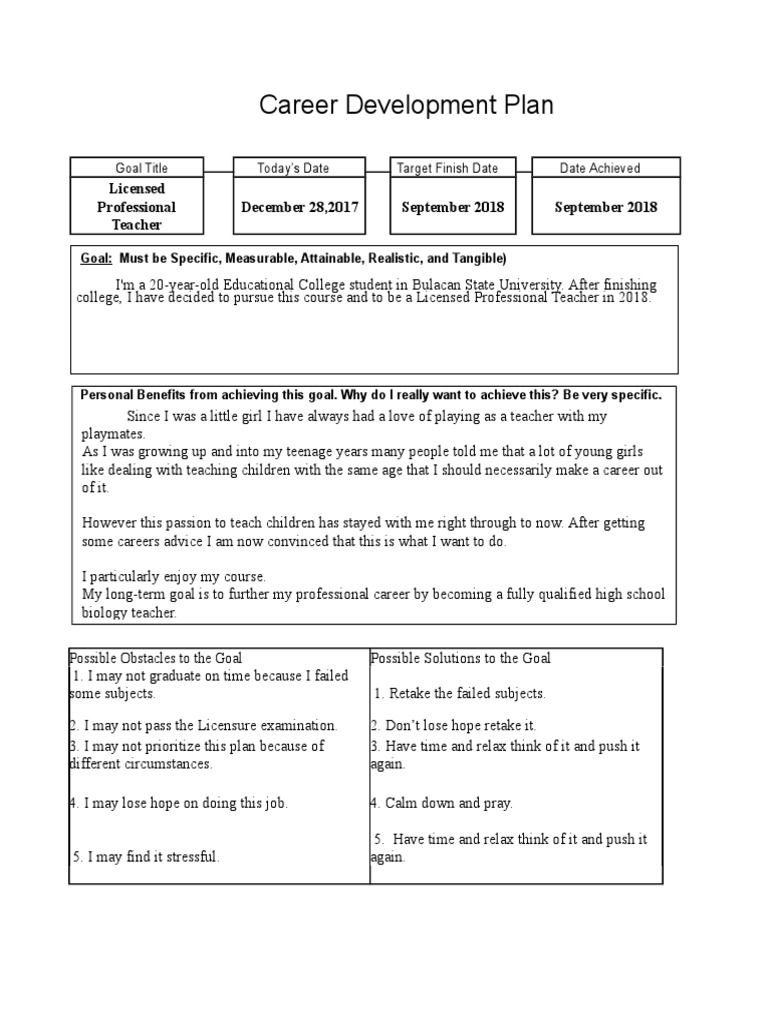 Career Development Plan

| Goal Title | Today's Date | Target Finish Date | Date Achieved |
|---|---|---|---|
| Licensed Professional Teacher | December 28,2017 | September 2018 | September 2018 |

Goal: Must be Specific, Measurable, Attainable, Realistic, and Tangible)

I'm a 20-year-old Educational College student in Bulacan State University. After finishing college, I have decided to pursue this course and to be a Licensed Professional Teacher in 2018.

Personal Benefits from achieving this goal. Why do I really want to achieve this? Be very specific.

Since I was a little girl I have always had a love of playing as a teacher with my playmates.
As I was growing up and into my teenage years many people told me that a lot of young girls like dealing with teaching children with the same age that I should necessarily make a career out of it.

However this passion to teach children has stayed with me right through to now. After getting some careers advice I am now convinced that this is what I want to do.

I particularly enjoy my course.
My long-term goal is to further my professional career by becoming a fully qualified high school biology teacher.

| Possible Obstacles to the Goal | Possible Solutions to the Goal |
|---|---|
| 1. I may not graduate on time because I failed some subjects. | 1. Retake the failed subjects. |
| 2. I may not pass the Licensure examination. | 2. Don't lose hope retake it. |
| 3. I may not prioritize this plan because of different circumstances. | 3. Have time and relax think of it and push it again. |
| 4. I may lose hope on doing this job. | 4. Calm down and pray. |
| 5. I may find it stressful. | 5. Have time and relax think of it and push it again. |